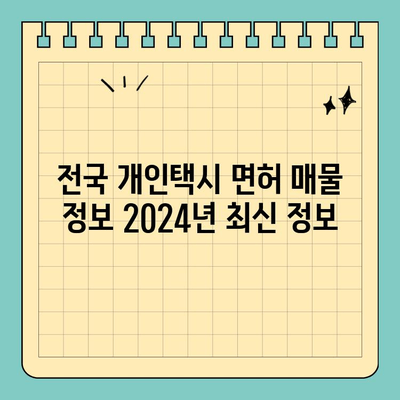 전국 개인택시 면허 매물 정보 2024년 최신 정보